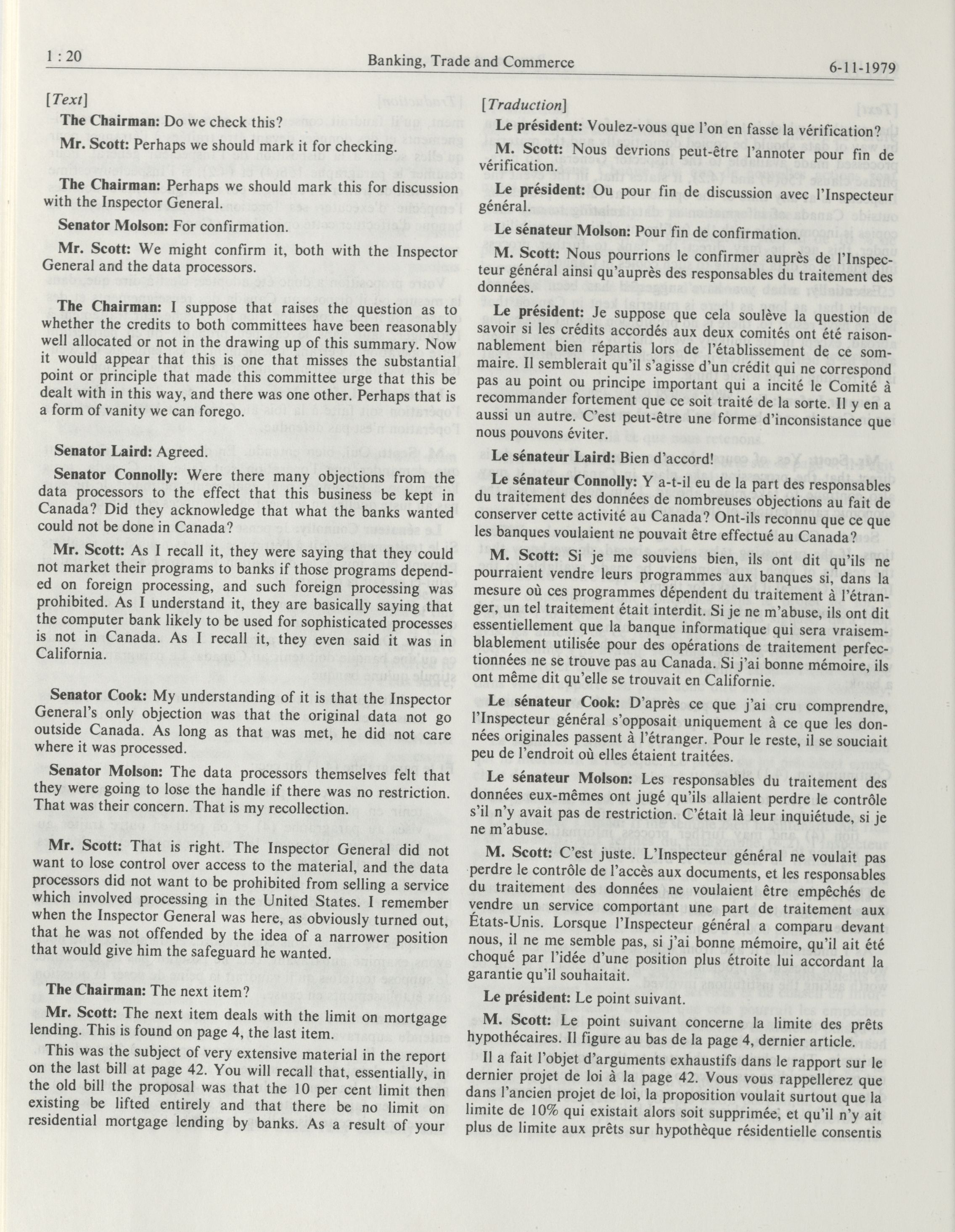 1 : 20 Banking, Trade and Commerce 6-11-1979

[Text]

The Chairman: Do we check this?

Mr. Scott: Perhaps we should mark it for checking.

The Chairman: Perhaps we should mark this for discussion with the Inspector General.

Senator Molson: For confirmation.

Mr. Scott: We might confirm it, both with the Inspector General and the data processors.

The Chairman: I suppose that raises the question as to whether the credits to both committees have been reasonably well allocated or not in the drawing up of this summary. Now it would appear that this is one that misses the substantial point or principle that made this committee urge that this be dealt with in this way, and there was one other. Perhaps that is a form of vanity we can forego.

Senator Laird: Agreed.

Senator Connolly: Were there many objections from the data processors to the effect that this business be kept in Canada? Did they acknowledge that what the banks wanted could not be done in Canada?

Mr. Scott: As I recall it, they were saying that they could not market their programs to banks if those programs depended on foreign processing, and such foreign processing was prohibited. As I understand it, they are basically saying that the computer bank likely to be used for sophisticated processes is not in Canada. As I recall it, they even said it was in California.

Senator Cook: My understanding of it is that the Inspector General's only objection was that the original data not go outside Canada. As long as that was met, he did not care where it was processed.

Senator Molson: The data processors themselves felt that they were going to lose the handle if there was no restriction. That was their concern. That is my recollection.

Mr. Scott: That is right. The Inspector General did not want to lose control over access to the material, and the data processors did not want to be prohibited from selling a service which involved processing in the United States. I remember when the Inspector General was here, as obviously turned out, that he was not offended by the idea of a narrower position that would give him the safeguard he wanted.

The Chairman: The next item?

Mr. Scott: The next item deals with the limit on mortgage lending. This is found on page 4, the last item.

This was the subject of very extensive material in the report on the last bill at page 42. You will recall that, essentially, in the old bill the proposal was that the 10 per cent limit then existing be lifted entirely and that there be no limit on residential mortgage lending by banks. As a result of your

[Traduction]

Le président: Voulez-vous que l'on en fasse la vérification?

M. Scott: Nous devrions peut-être l'annoter pour fin de vérification.

Le président: Ou pour fin de discussion avec l'Inspecteur général.

Le sénateur Molson: Pour fin de confirmation.

M. Scott: Nous pourrions le confirmer auprès de l'Inspecteur général ainsi qu'auprès des responsables du traitement des données.

Le président: Je suppose que cela soulève la question de savoir si les crédits accordés aux deux comités ont été raisonnablement bien répartis lors de l'établissement de ce sommaire. Il semblerait qu'il s'agisse d'un crédit qui ne correspond pas au point ou principe important qui a incité le Comité à recommander fortement que ce soit traité de la sorte. Il y en a aussi un autre. C'est peut-être une forme d'inconsistance que nous pouvons éviter.

Le sénateur Laird: Bien d'accord!

Le sénateur Connolly: Y a-t-il eu de la part des responsables du traitement des données de nombreuses objections au fait de conserver cette activité au Canada? Ont-ils reconnu que ce que les banques voulaient ne pouvait être effectué au Canada?

M. Scott: Si je me souviens bien, ils ont dit qu'ils ne pourraient vendre leurs programmes aux banques si, dans la mesure où ces programmes dépendent du traitement à l'étranger, un tel traitement était interdit. Si je ne m'abuse, ils ont dit essentiellement que la banque informatique qui sera vraisemblablement utilisée pour des opérations de traitement perfectionnées ne se trouve pas au Canada. Si j'ai bonne mémoire, ils ont même dit qu'elle se trouvait en Californie.

Le sénateur Cook: D'après ce que j'ai cru comprendre, l'Inspecteur général s'opposait uniquement à ce que les données originales passent à l'étranger. Pour le reste, il se souciait peu de l'endroit où elles étaient traitées.

Le sénateur Molson: Les responsables du traitement des données eux-mêmes ont jugé qu'ils allaient perdre le contrôle s'il n'y avait pas de restriction. C'était là leur inquiétude, si je ne m'abuse.

M. Scott: C'est juste. L'Inspecteur général ne voulait pas perdre le contrôle de l'accès aux documents, et les responsables du traitement des données ne voulaient être empêchés de vendre un service comportant une part de traitement aux États-Unis. Lorsque l'Inspecteur général a comparu devant nous, il ne me semble pas, si j'ai bonne mémoire, qu'il ait été choqué par l'idée d'une position plus étroite lui accordant la garantie qu'il souhaitait.

Le président: Le point suivant.

M. Scott: Le point suivant concerne la limite des prêts hypothécaires. Il figure au bas de la page 4, dernier article.

Il a fait l'objet d'arguments exhaustifs dans le rapport sur le dernier projet de loi à la page 42. Vous vous rappellerez que dans l'ancien projet de loi, la proposition voulait surtout que la limite de 10% qui existait alors soit supprimée, et qu'il n'y ait plus de limite aux prêts sur hypothèque résidentielle consentis